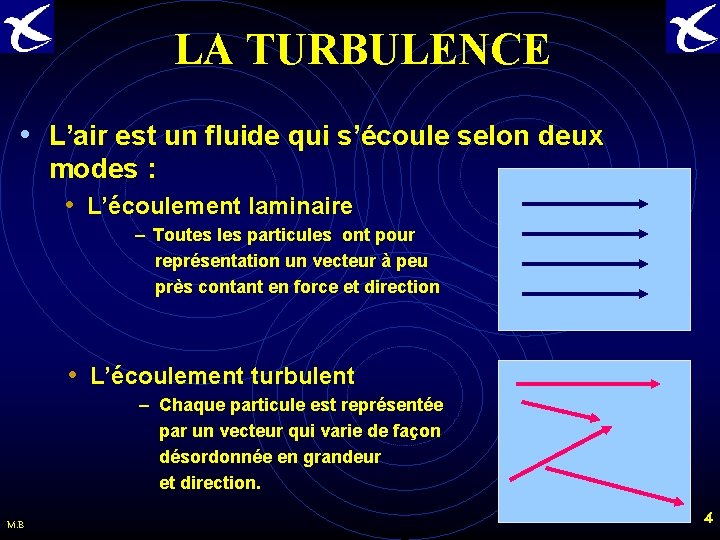 LA TURBULENCE

• L'air est un fluide qui s'écoule selon deux modes :

• L'écoulement laminaire

– Toutes les particules ont pour représentation un vecteur à peu près contant en force et direction

• L'écoulement turbulent

– Chaque particule est représentée par un vecteur qui varie de façon désordonnée en grandeur et direction.

M.B

4